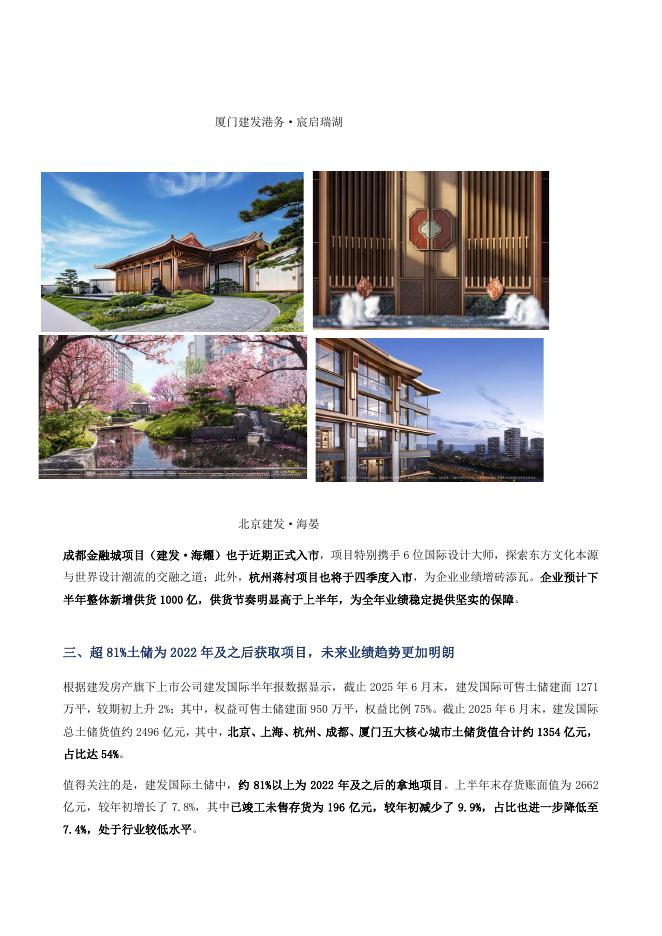 厦门建发港务·宸启瑞湖

北京建发·海晏

成都金融城项目（建发·海耀）也于近期正式入市，项目特别携手6位国际设计大师，探索东方文化本源与世界设计潮流的交融之道；此外，杭州蒋村项目也将于四季度入市，为企业业绩增砖添瓦。企业预计下半年整体新增供货1000亿，供货节奏明显高于上半年，为全年业绩稳定提供坚实的保障。

三、超81%土储为2022年及之后获取项目，未来业绩趋势更加明朗

根据建发房产旗下上市公司建发国际半年报数据显示，截止2025年6月末，建发国际可售土储建面1271万平，较期初上升2%；其中，权益可售土储建面950万平，权益比例75%。截止2025年6月末，建发国际总土储货值约2496亿元，其中，北京、上海、杭州、成都、厦门五大核心城市土储货值合计约1354亿元，占比达54%。

值得关注的是，建发国际土储中，约81%以上为2022年及之后的拿地项目。上半年末存货账面值为2662亿元，较年初增长了7.8%，其中已竣工未售存货为196亿元，较年初减少了9.9%，占比也进一步降低至7.4%，处于行业较低水平。